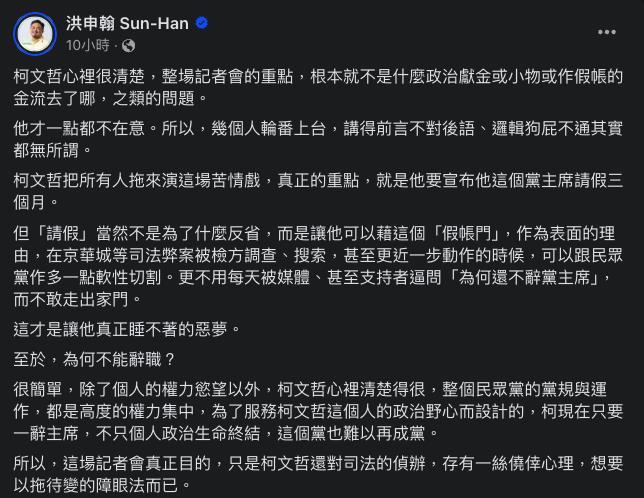 洪申翰 Sun-Han
10小時 ·

柯文哲心裡很清楚，整場記者會的重點，根本就不是什麼政治獻金或小物或作假帳的金流去了哪，之類的問題。

他才一點都不在意。所以，幾個人輪番上台，講得前言不對後語、邏輯狗屁不通其實都無所謂。

柯文哲把所有人拖來演這場苦情戲，真正的重點，就是他要宣布他這個黨主席請假三個月。

但「請假」當然不是為了什麼反省，而是讓他可以藉這個「假帳門」，作為表面的理由，在京華城等司法弊案被檢方調查、搜索，甚至更近一步動作的時候，可以跟民眾黨作多一點軟性切割。更不用每天被媒體、甚至支持者逼問「為何還不辭黨主席」，而不敢走出家門。

這才是讓他真正睡不著的惡夢。

至於，為何不能辭職？

很簡單，除了個人的權力慾望以外，柯文哲心裡清楚得很，整個民眾黨的黨規與運作，都是高度的權力集中，為了服務柯文哲這個人的政治野心而設計的，柯現在只要一辭主席，不只個人政治生命終結，這個黨也難以再成黨。

所以，這場記者會真正目的，只是柯文哲還對司法的偵辦，存有一絲僥倖心理，想要以拖待變的障眼法而已。